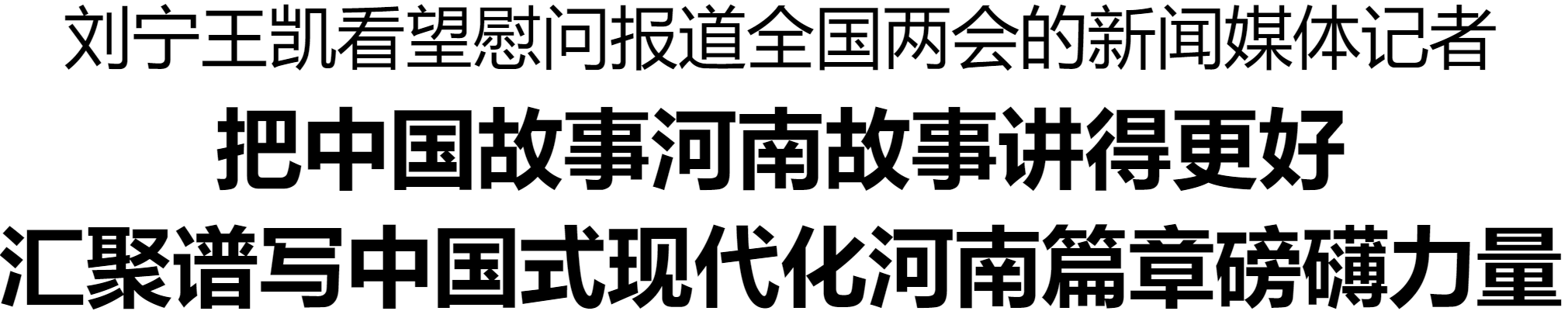 刘宁王凯看望慰问报道全国两会的新闻媒体记者

把中国故事河南故事讲得更好

汇聚谱写中国式现代化河南篇章磅礴力量